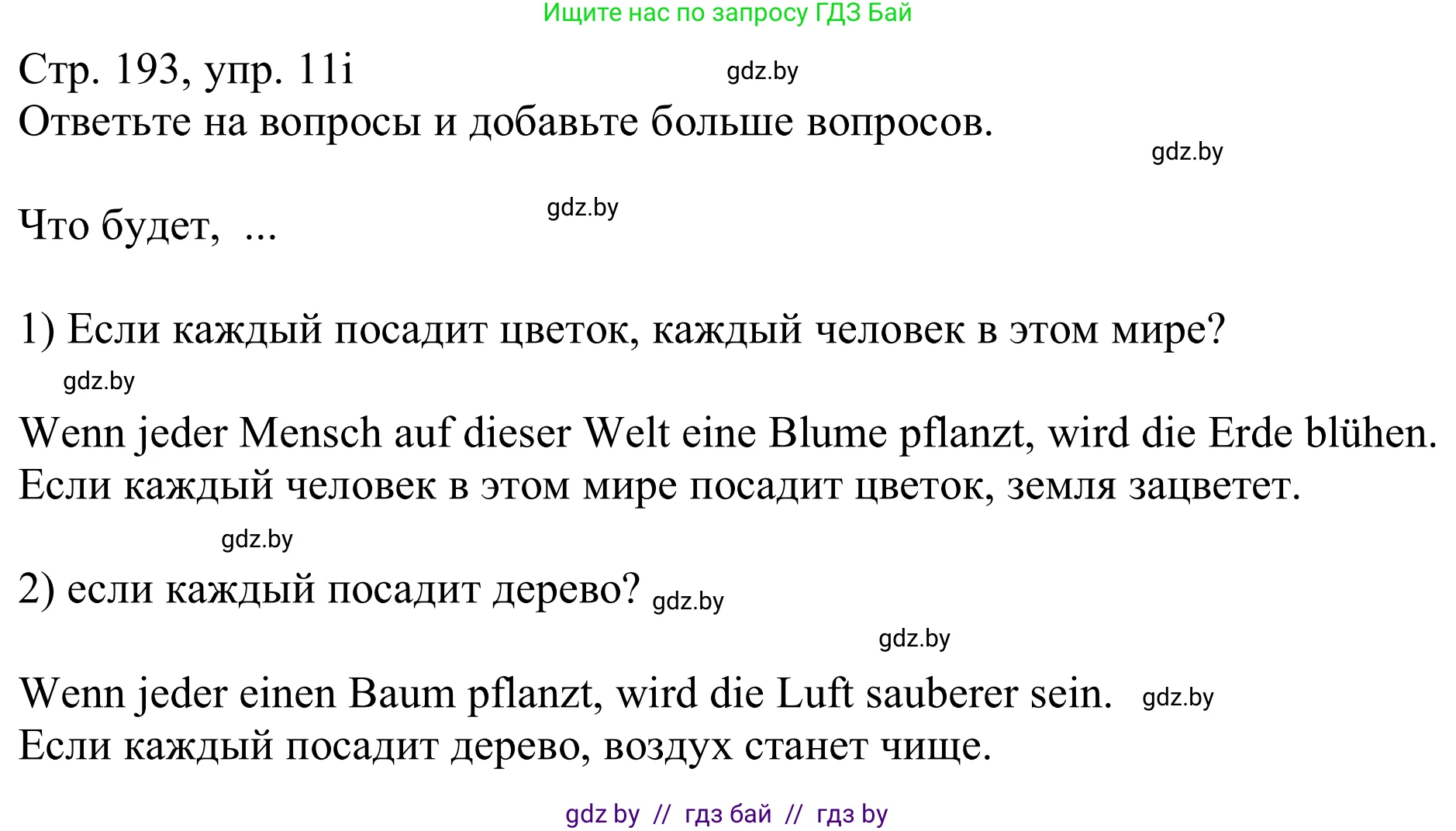 Ищите нас по запросу ГДЗ Бай

Стр. 193, упр. 11i gdz.by

Ответьте на вопросы и добавьте больше вопросов.

gdz.by

Что будет, ... gdz.by

1) Если каждый посадит цветок, каждый человек в этом мире?

gdz.by

Wenn jeder Mensch auf dieser Welt eine Blume pflanzt, wird die Erde blühen.
Если каждый человек в этом мире посадит цветок, земля зацветет.

gdz.by

2) если каждый посадит дерево? gdz.by

gdz.by

Wenn jeder einen Baum pflanzt, wird die Luft sauberer sein. gdz.by
Если каждый посадит дерево, воздух станет чище.

gdz by // гдз бай // гдз by